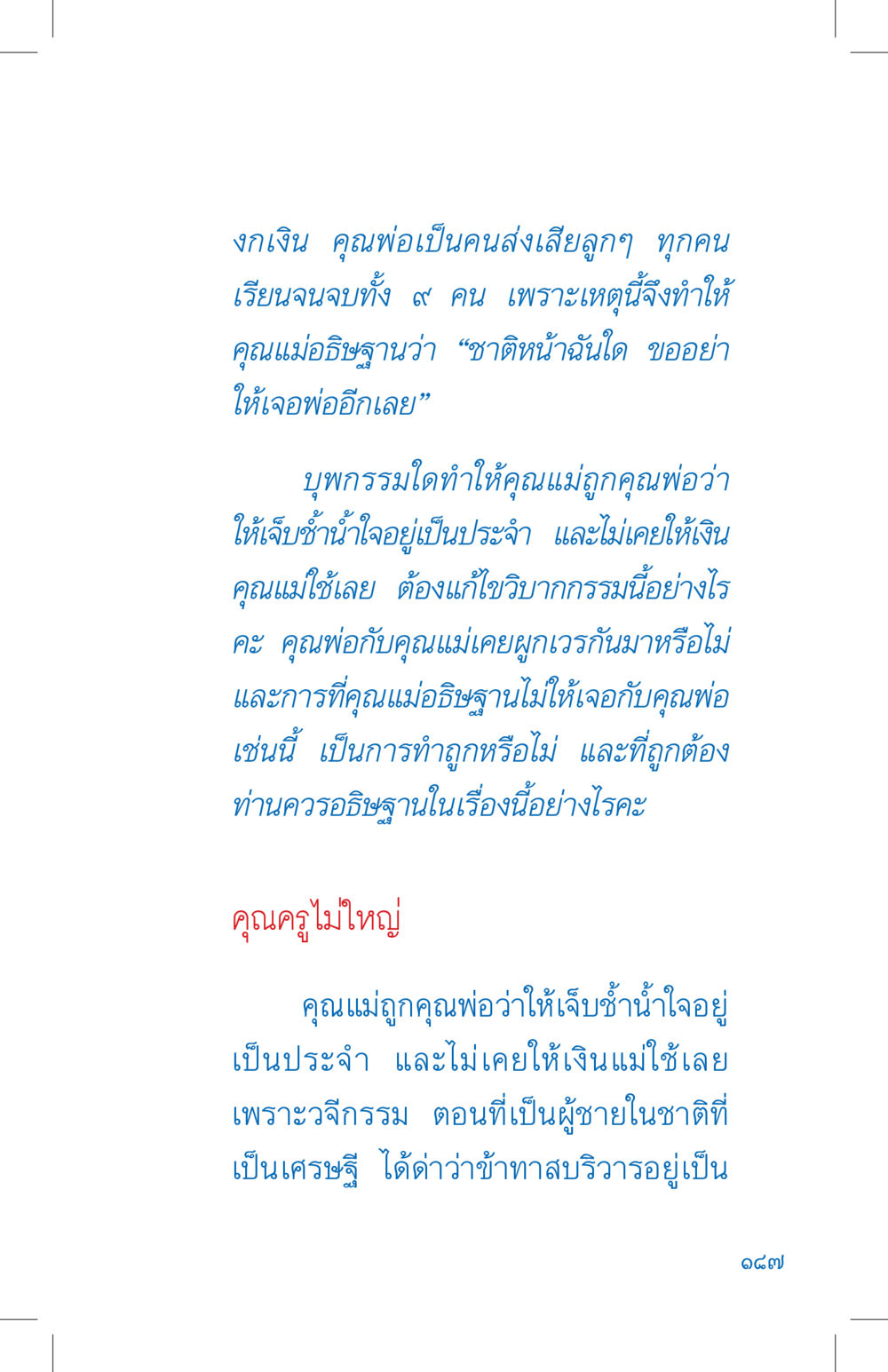 งกเงิน คุณพ่อเป็นคนส่งเสียลูกๆ ทุกคนเรียนจนจบทั้ง ๙ คน เพราะเหตุนี้จึงทำให้คุณแม่อธิษฐานว่า "ชาติหน้าฉันใด ขออย่าให้เจอพ่ออีกเลย"

บุพกรรมใดทำให้คุณแม่ถูกคุณพ่อว่าให้เจ็บช้ำน้ำใจอยู่เป็นประจำ และไม่เคยให้เงินคุณแม่ใช้เลย ต้องแก้ไขวิบากกรรมนี้อย่างไรคะ คุณพ่อกับคุณแม่เคยผูกเวรกันมาหรือไม่ และการที่คุณแม่อธิษฐานไม่ให้เจอกับคุณพ่อเช่นนี้ เป็นการทำถูกหรือไม่ และที่ถูกต้องท่านควรอธิษฐานในเรื่องนี้อย่างไรคะ

คุณครูไม่ใหญ่

คุณแม่ถูกคุณพ่อว่าให้เจ็บช้ำน้ำใจอยู่เป็นประจำ และไม่เคยให้เงินแม่ใช้เลย เพราะวจีกรรม ตอนที่เป็นผู้ชายในชาติที่เป็นเศรษฐี ได้ด่าว่าข้าทาสบริวารอยู่เป็น

๑๘๗